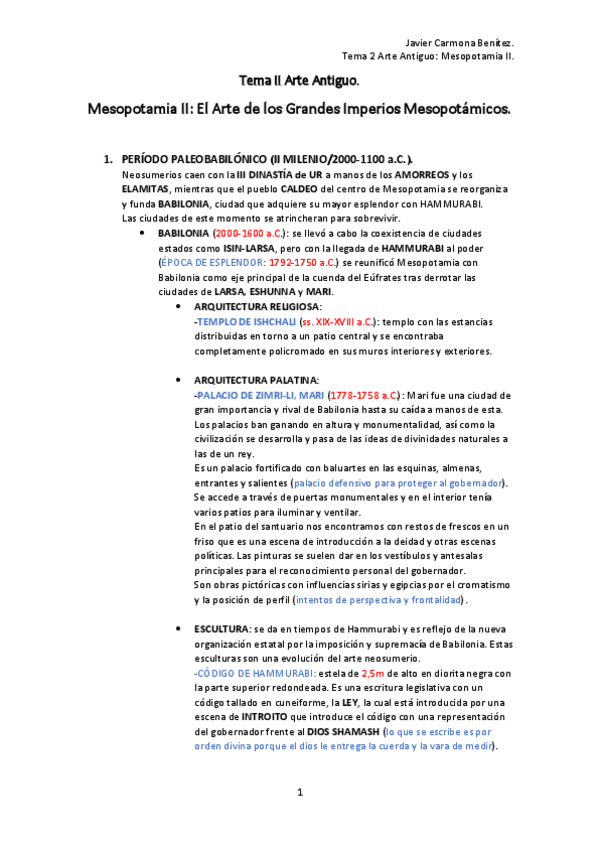 Javier Carmona Benítez.
Tema 2 Arte Antiguo: Mesopotamia II.

Tema II Arte Antiguo.

Mesopotamia II: El Arte de los Grandes Imperios Mesopotámicos.

1. PERÍODO PALEOBABILÓNICO (II MILENIO/2000-1100 a.C.).
Neosumerios caen con la III DINASTÍA DE UR a manos de los AMORREOS y los ELAMITAS, mientras que el pueblo CALDEO del centro de Mesopotamia se reorganiza y funda BABILONIA, ciudad que adquiere su mayor esplendor con HAMMURABI. Las ciudades de este momento se atrincheran para sobrevivir.

• BABILONIA (2000-1600 a.C.): se llevó a cabo la coexistencia de ciudades estados como ISIN-LARSA, pero con la llegada de HAMMURABI al poder (ÉPOCA DE ESPLENDOR: 1792-1750 a.C.) se reunificó Mesopotamia con Babilonia como eje principal de la cuenda del Eúfrates tras derrotar las ciudades de LARSA, ESHUNNA y MARI.

• ARQUITECTURA RELIGIOSA:
-TEMPLO DE ISHCHALI (ss. XIX-XVIII a.C.): templo con las estancias distribuidas en torno a un patio central y se encontraba completamente policromado en sus muros interiores y exteriores.

• ARQUITECTURA PALATINA:
-PALACIO DE ZIMRI-LI, MARI (1778-1758 a.C.): Mari fue una ciudad de gran importancia y rival de Babilonia hasta su caída a manos de esta. Los palacios ban ganando en altura y monumentalidad, así como la civilización se desarrolla y pasa de las ideas de divinidades naturales a las de un rey.
Es un palacio fortificado con baluartes en las esquinas, almenas, entrantes y salientes (palacio defensivo para proteger al gobernador). Se accede a través de puertas monumentales y en el interior tenía varios patios para iluminar y ventilar.
En el patio del santuario nos encontramos con restos de frescos en un friso que es una escena de introducción a la deidad y otras escenas políticas. Las pinturas se suelen dar en los vestíbulos y antesalas principales para el reconocimiento personal del gobernador.
Son obras pictóricas con influencias sirias y egipcias por el cromatismo y la posición de perfil (intentos de perspectiva y frontalidad).

• ESCULTURA: se da en tiempos de Hammurabi y es reflejo de la nueva organización estatal por la imposición y supremacía de Babilonia. Estas esculturas son una evolución del arte neosumerio.
-CÓDIGO DE HAMMURABI: estela de 2,5m de alto en diorita negra con la parte superior redondeada. Es una escritura legislativa con un código tallado en cuneiforme, la LEY, la cual está introducida por una escena de INTROITO que introduce el código con una representación del gobernador frente al DIOS SHAMASH (lo que se escribe es por orden divina porque el dios le entrega la cuerda y la vara de medir).

1